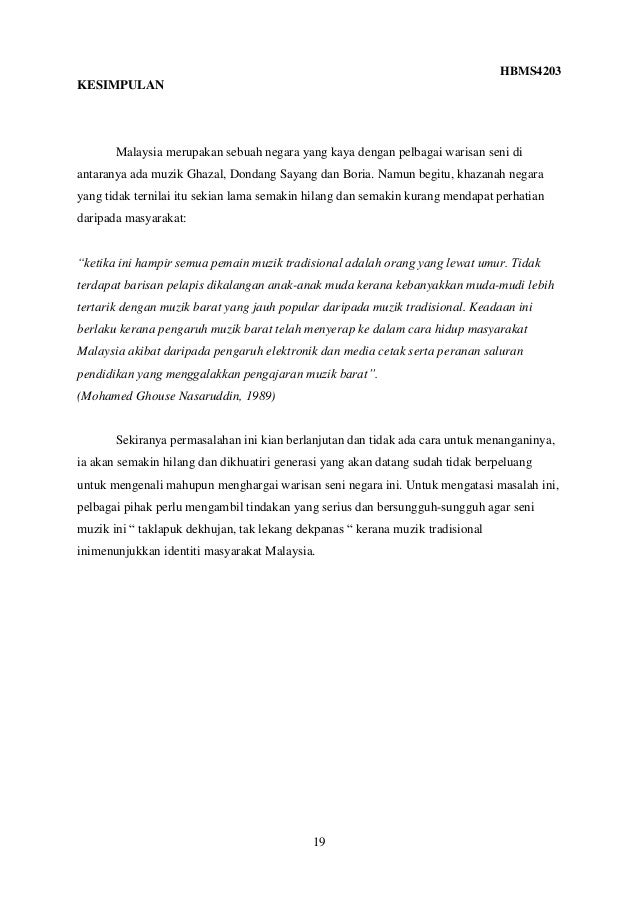 HBMS4203

KESIMPULAN

Malaysia merupakan sebuah negara yang kaya dengan pelbagai warisan seni di antaranya ada muzik Ghazal, Dondang Sayang dan Boria. Namun begitu, khazanah negara yang tidak ternilai itu sekian lama semakin hilang dan semakin kurang mendapat perhatian daripada masyarakat:

"ketika ini hampir semua pemain muzik tradisional adalah orang yang lewat umur. Tidak terdapat barisan pelapis dikalangan anak-anak muda kerana kebanyakkan muda-mudi lebih tertarik dengan muzik barat yang jauh popular daripada muzik tradisional. Keadaan ini berlaku kerana pengaruh muzik barat telah menyerap ke dalam cara hidup masyarakat Malaysia akibat daripada pengaruh elektronik dan media cetak serta peranan saluran pendidikan yang menggalakkan pengajaran muzik barat".
(Mohamed Ghouse Nasaruddin, 1989)

Sekiranya permasalahan ini kian berlanjutan dan tidak ada cara untuk menanganinya, ia akan semakin hilang dan dikhuatiri generasi yang akan datang sudah tidak berpeluang untuk mengenali mahupun menghargai warisan seni negara ini. Untuk mengatasi masalah ini, pelbagai pihak perlu mengambil tindakan yang serius dan bersungguh-sungguh agar seni muzik ini " taklapuk dekhujan, tak lekang dekpanas " kerana muzik tradisional inimenunjukkan identiti masyarakat Malaysia.

19